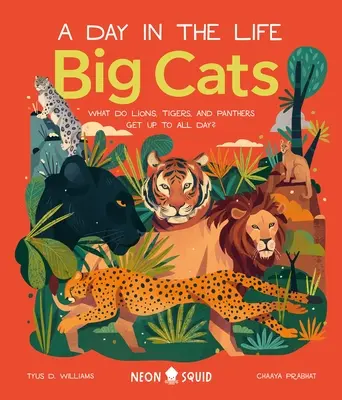 A DAY IN THE LIFE
Big Cats

WHAT DO LIONS, TIGERS, AND PANTHERS GET UP TO ALL DAY?

TYUS D. WILLIAMS

NEON SQUID

CHAAYA PRABHAT